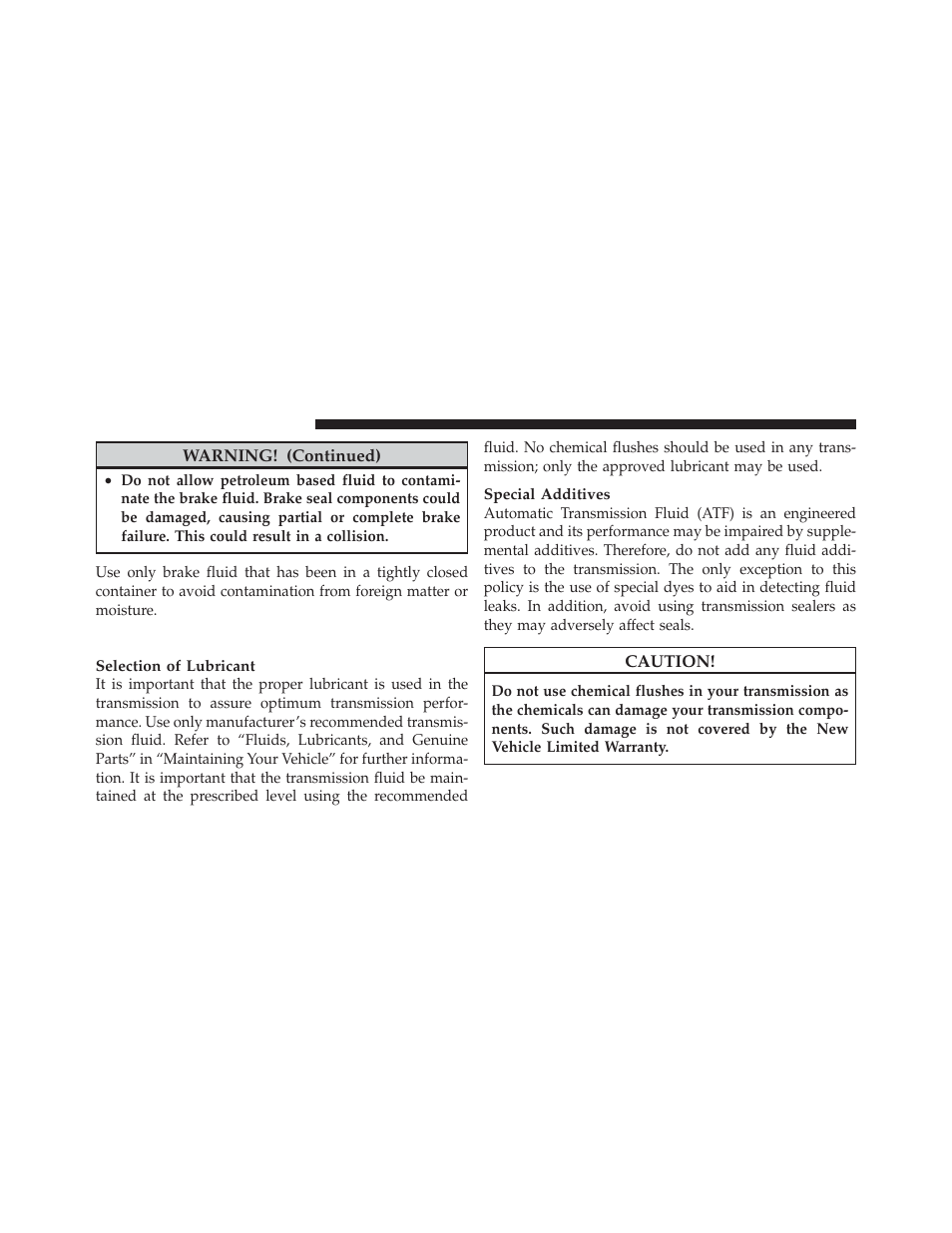 WARNING! (Continued)

• Do not allow petroleum based fluid to contaminate the brake fluid. Brake seal components could be damaged, causing partial or complete brake failure. This could result in a collision.

Use only brake fluid that has been in a tightly closed container to avoid contamination from foreign matter or moisture.

Selection of Lubricant
It is important that the proper lubricant is used in the transmission to assure optimum transmission performance. Use only manufacturer's recommended transmission fluid. Refer to "Fluids, Lubricants, and Genuine Parts" in "Maintaining Your Vehicle" for further information. It is important that the transmission fluid be maintained at the prescribed level using the recommended fluid. No chemical flushes should be used in any transmission; only the approved lubricant may be used.

Special Additives
Automatic Transmission Fluid (ATF) is an engineered product and its performance may be impaired by supplemental additives. Therefore, do not add any fluid additives to the transmission. The only exception to this policy is the use of special dyes to aid in detecting fluid leaks. In addition, avoid using transmission sealers as they may adversely affect seals.

CAUTION!

Do not use chemical flushes in your transmission as the chemicals can damage your transmission components. Such damage is not covered by the New Vehicle Limited Warranty.